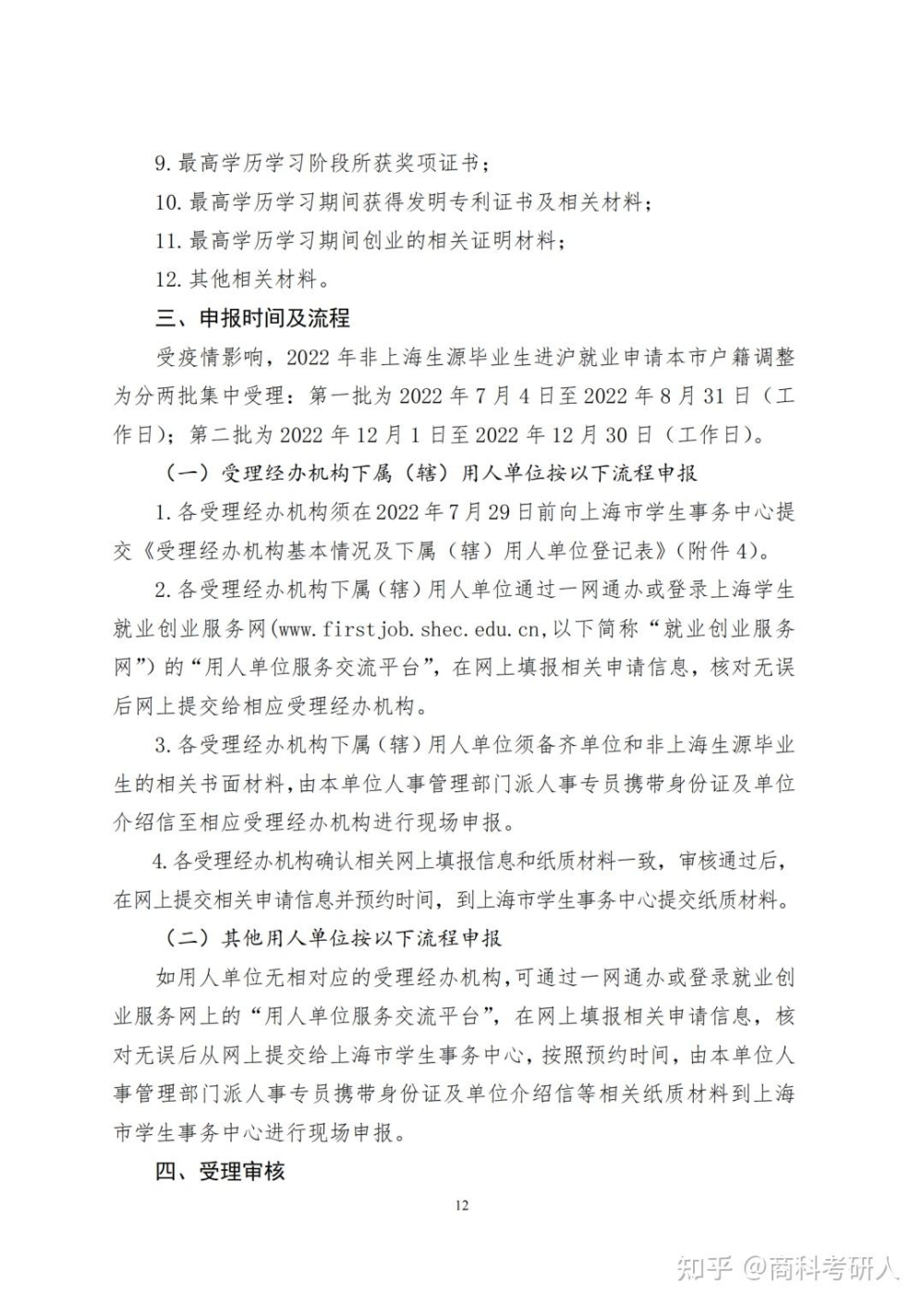 9. 最高学历学习阶段所获奖项证书；

10. 最高学历学习期间获得发明专利证书及相关材料；

11. 最高学历学习期间创业的相关证明材料；

12. 其他相关材料。

三、申报时间及流程

受疫情影响，2022 年非上海生源毕业生进沪就业申请本市户籍调整为分两批集中受理：第一批为 2022 年 7 月 4 日至 2022 年 8 月 31 日（工作日）；第二批为 2022 年 12 月 1 日至 2022 年 12 月 30 日（工作日）。

（一）受理经办机构下属（辖）用人单位按以下流程申报

1. 各受理经办机构须在 2022 年 7 月 29 日前向上海市学生事务中心提交《受理经办机构基本情况及下属（辖）用人单位登记表》（附件 4）。

2. 各受理经办机构下属（辖）用人单位通过一网通办或登录上海学生就业创业服务网(www.firstjob.shec.edu.cn,以下简称“就业创业服务网”）的“用人单位服务交流平台”，在网上填报相关申请信息，核对无误后网上提交给相应受理经办机构。

3. 各受理经办机构下属（辖）用人单位须备齐单位和非上海生源毕业生的相关书面材料，由本单位人事管理部门派人事专员携带身份证及单位介绍信至相应受理经办机构进行现场申报。

4. 各受理经办机构确认相关网上填报信息和纸质材料一致，审核通过后，在网上提交相关申请信息并预约时间，到上海市学生事务中心提交纸质材料。

（二）其他用人单位按以下流程申报

如用人单位无相对应的受理经办机构，可通过一网通办或登录就业创业服务网上的“用人单位服务交流平台”，在网上填报相关申请信息，核对无误后从网上提交给上海市学生事务中心，按照预约时间，由本单位人事管理部门派人事专员携带身份证及单位介绍信等相关纸质材料到上海市学生事务中心进行现场申报。

四、受理审核

12

知乎 @商科考研人